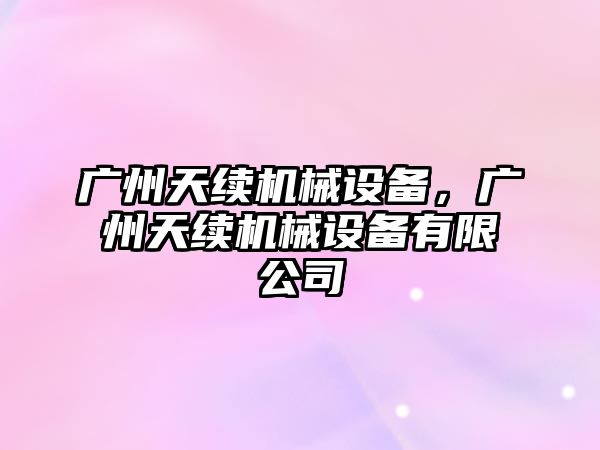 广州天续机械设备，广州天续机械设备有限公司